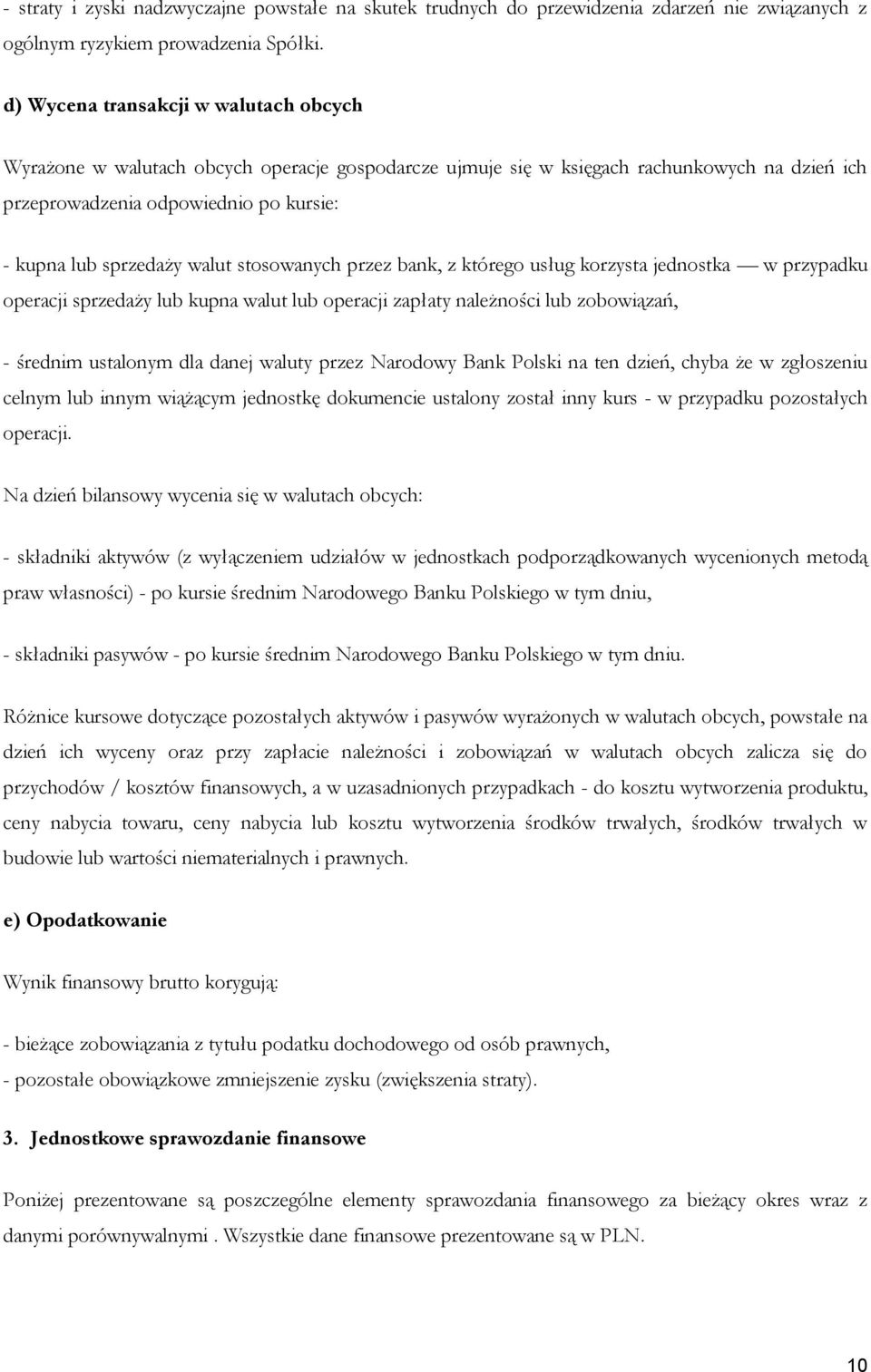 - straty i zyski nadzwyczajne powstałe na skutek trudnych do przewidzenia zdarzeń nie związanych z ogólnym ryzykiem prowadzenia Spółki.

d) Wycena transakcji w walutach obcych

Wyrażone w walutach obcych operacje gospodarcze ujmuje się w księgach rachunkowych na dzień ich przeprowadzenia odpowiednio po kursie:

- kupna lub sprzedaży walut stosowanych przez bank, z którego usług korzysta jednostka — w przypadku operacji sprzedaży lub kupna walut lub operacji zapłaty należności lub zobowiązań,

- średnim ustalonym dla danej waluty przez Narodowy Bank Polski na ten dzień, chyba że w zgłoszeniu celnym lub innym wiążącym jednostkę dokumencie ustalony został inny kurs - w przypadku pozostałych operacji.

Na dzień bilansowy wycenia się w walutach obcych:

- składniki aktywów (z wyłączeniem udziałów w jednostkach podporządkowanych wycenionych metodą praw własności) - po kursie średnim Narodowego Banku Polskiego w tym dniu,

- składniki pasywów - po kursie średnim Narodowego Banku Polskiego w tym dniu.

Różnice kursowe dotyczące pozostałych aktywów i pasywów wyrażonych w walutach obcych, powstałe na dzień ich wyceny oraz przy zapłacie należności i zobowiązań w walutach obcych zalicza się do przychodów / kosztów finansowych, a w uzasadnionych przypadkach - do kosztu wytworzenia produktu, ceny nabycia towaru, ceny nabycia lub kosztu wytworzenia środków trwałych, środków trwałych w budowie lub wartości niematerialnych i prawnych.

e) Opodatkowanie

Wynik finansowy brutto korygują:

- bieżące zobowiązania z tytułu podatku dochodowego od osób prawnych,
- pozostałe obowiązkowe zmniejszenie zysku (zwiększenia straty).

3. Jednostkowe sprawozdanie finansowe

Poniżej prezentowane są poszczególne elementy sprawozdania finansowego za bieżący okres wraz z danymi porównywalnymi . Wszystkie dane finansowe prezentowane są w PLN.

10